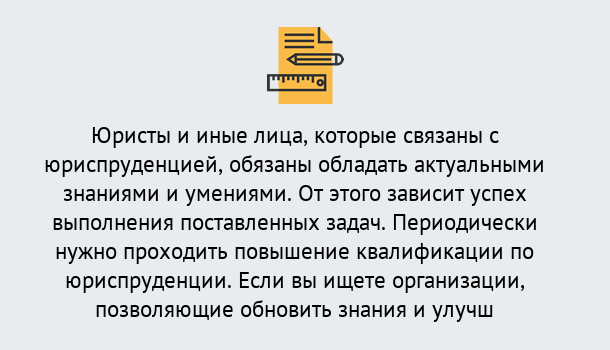 Юристы и иные лица, которые связаны с юриспруденцией, обязаны обладать актуальными знаниями и умениями. От этого зависит успех выполнения поставленных задач. Периодически нужно проходить повышение квалификации по юриспруденции. Если вы ищете организации, позволяющие обновить знания и улучш